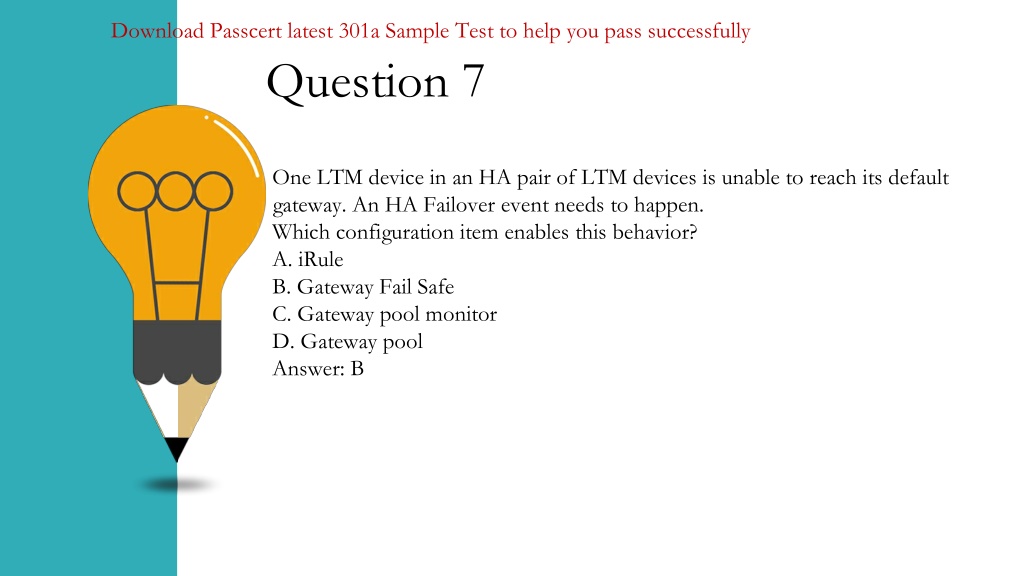 Download Passcert latest 301a Sample Test to help you pass successfully

Question 7

One LTM device in an HA pair of LTM devices is unable to reach its default gateway. An HA Failover event needs to happen.
Which configuration item enables this behavior?
A. iRule
B. Gateway Fail Safe
C. Gateway pool monitor
D. Gateway pool
Answer: B